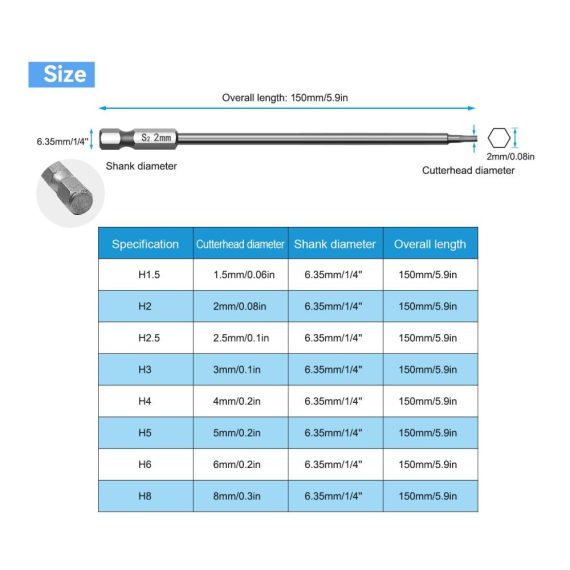 Size

Overall length: 150mm/5.9in

6.35mm/1/4"

S2 2mm

Shank diameter

2mm/0.08in

Cutterhead diameter

| Specification | Cutterhead diameter | Shank diameter | Overall length |
|---|---|---|---|
| H1.5 | 1.5mm/0.06in | 6.35mm/1/4" | 150mm/5.9in |
| H2 | 2mm/0.08in | 6.35mm/1/4" | 150mm/5.9in |
| H2.5 | 2.5mm/0.1in | 6.35mm/1/4" | 150mm/5.9in |
| H3 | 3mm/0.1in | 6.35mm/1/4" | 150mm/5.9in |
| H4 | 4mm/0.2in | 6.35mm/1/4" | 150mm/5.9in |
| H5 | 5mm/0.2in | 6.35mm/1/4" | 150mm/5.9in |
| H6 | 6mm/0.2in | 6.35mm/1/4" | 150mm/5.9in |
| H8 | 8mm/0.3in | 6.35mm/1/4" | 150mm/5.9in |